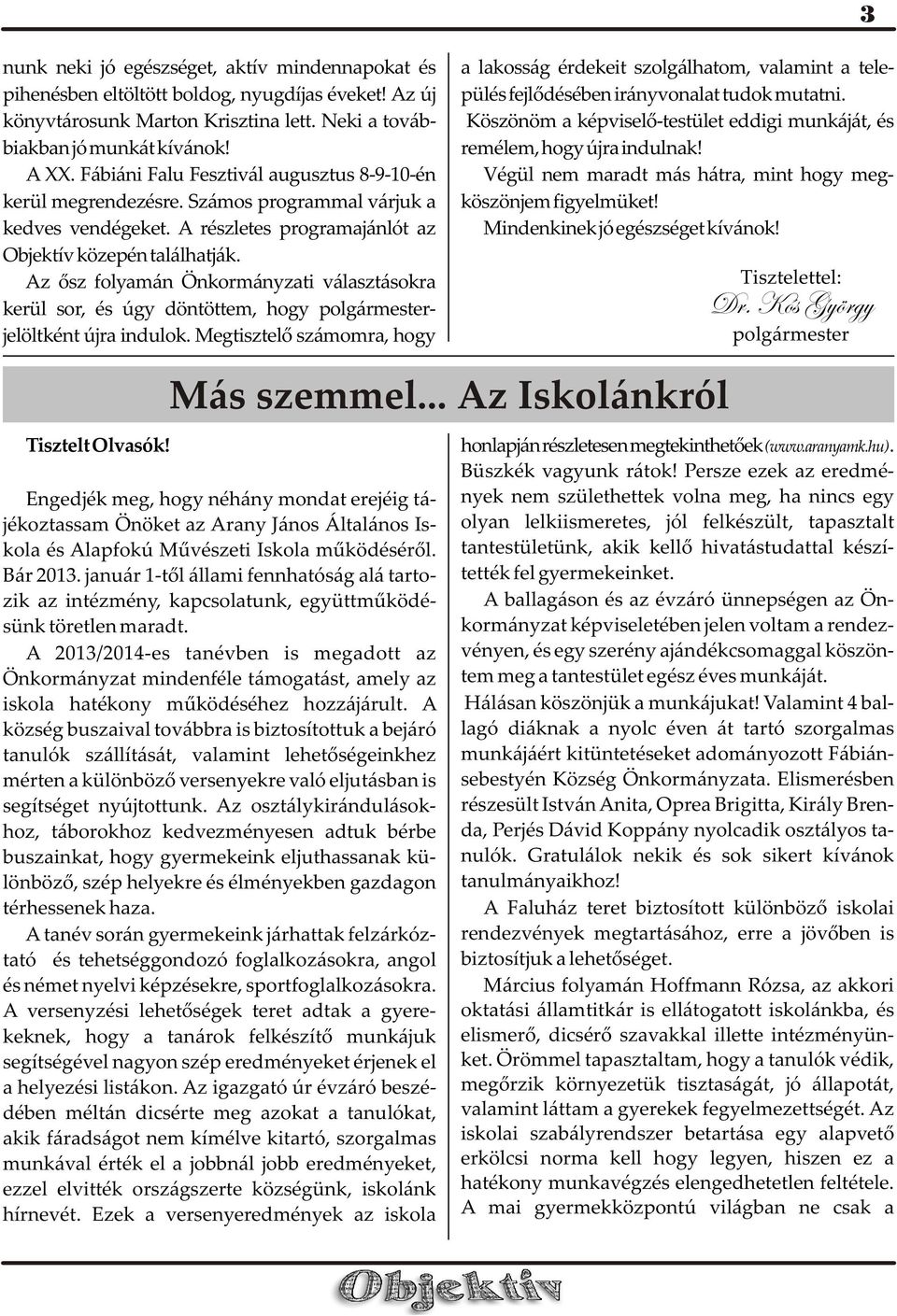 3

nunk neki jó egészséget, aktív mindennapokat és pihenésben eltöltött boldog, nyugdíjas éveket! Az új könyvtárosunk Marton Krisztina lett. Neki a továbbiakban jó munkát kívánok!

A XX. Fábiáni Falu Fesztivál augusztus 8-9-10-én kerül megrendezésre. Számos programmal várjuk a kedves vendégeket. A részletes programajánlót az Objektív közepén találhatják.

Az ősz folyamán Önkormányzati választásokra kerül sor, és úgy döntöttem, hogy polgármesterjelöltként újra indulok. Megtisztelő számomra, hogy a lakosság érdekeit szolgálhatom, valamint a település fejlődésében irányvonalat tudok mutatni.

Köszönöm a képviselő-testület eddigi munkáját, és remélem, hogy újra indulnak!

Végül nem maradt más hátra, mint hogy megköszönjem figyelmüket!

Mindenkinek jó egészséget kívánok!

Tisztelettel:
Dr. Kós György
polgármester

Más szemmel... Az Iskolánkról

Tisztelt Olvasók!

Engedjék meg, hogy néhány mondat erejéig tájékoztassam Önöket az Arany János Általános Iskola és Alapfokú Művészeti Iskola működéséről. Bár 2013. január 1-től állami fennhatóság alá tartozik az intézmény, kapcsolatunk, együttműködésünk töretlen maradt.

A 2013/2014-es tanévben is megadott az Önkormányzat mindenféle támogatást, amely az iskola hatékony működéséhez hozzájárult. A község buszaival továbbra is biztosítottuk a bejáró tanulók szállítását, valamint lehetőségeinkhez mérten a különböző versenyekre való eljutásban is segítséget nyújtottunk. Az osztálykirándulásokhoz, táborokhoz kedvezményesen adtuk bérbe buszainkat, hogy gyermekeink eljuthassanak különböző, szép helyekre és élményekben gazdagon térhessenek haza.

A tanév során gyermekeink járhattak felzárkóztató és tehetséggondozó foglalkozásokra, angol és német nyelvi képzésekre, sportfoglalkozásokra. A versenyzési lehetőségek teret adtak a gyerekeknek, hogy a tanárok felkészítő munkájuk segítségével nagyon szép eredményeket érjenek el a helyezési listákon. Az igazgató úr évzáró beszédében méltán dicsérte meg azokat a tanulókat, akik fáradságot nem kímélve kitartó, szorgalmas munkával érték el a jobbnál jobb eredményeket, ezzel elvitték országszerte községünk, iskolánk hírnevét. Ezek a versenyeredmények az iskola honlapján részletesen megtekinthetőek (www.aranyamk.hu). Büszkék vagyunk rátok! Persze ezek az eredmények nem születhettek volna meg, ha nincs egy olyan lelkiismeretes, jól felkészült, tapasztalt tantestületünk, akik kellő hivatástudattal készítették fel gyermekeinket.

A ballagáson és az évzáró ünnepségen az Önkormányzat képviseletében jelen voltam a rendezvényen, és egy szerény ajándékcsomaggal köszöntem meg a tantestület egész éves munkáját.

Hálásan köszönjük a munkájukat! Valamint 4 ballagó diáknak a nyolc éven át tartó szorgalmas munkájáért kitüntetéseket adományozott Fábiánsebestyén Község Önkormányzata. Elismerésben részesült István Anita, Oprea Brigitta, Király Brenda, Perjés Dávid Koppány nyolcadik osztályos tanulók. Gratulálok nekik és sok sikert kívánok tanulmányaikhoz!

A Faluház teret biztosított különböző iskolai rendezvények megtartásához, erre a jövőben is biztosítjuk a lehetőséget.

Március folyamán Hoffmann Rózsa, az akkori oktatási államtitkár is ellátogatott iskolánkba, és elismerő, dicsérő szavakkal illette intézményünket. Örömmel tapasztaltam, hogy a tanulók védik, megőrzik környezetük tisztaságát, jó állapotát, valamint láttam a gyerekek fegyelmezettségét. Az iskolai szabályrendszer betartása egy alapvető erkölcsi norma kell hogy legyen, hiszen ez a hatékony munkavégzés elengedhetetlen feltétele. A mai gyermekközpontú világban ne csak a

Objektív